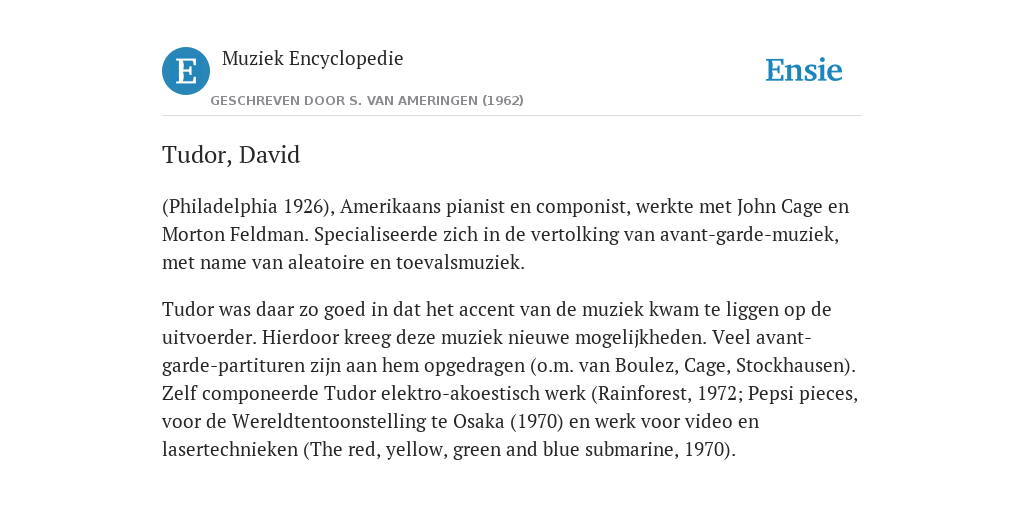 E

Muziek Encyclopedie

GESCHREVEN DOOR S. VAN AMERINGEN (1962)

Ensie

Tudor, David

(Philadelphia 1926), Amerikaans pianist en componist, werkte met John Cage en Morton Feldman. Specialiseerde zich in de vertolking van avant-garde-muziek, met name van aleatoire en toevalsmuziek.

Tudor was daar zo goed in dat het accent van de muziek kwam te liggen op de uitvoerder. Hierdoor kreeg deze muziek nieuwe mogelijkheden. Veel avant-garde-partituren zijn aan hem opgedragen (o.m. van Boulez, Cage, Stockhausen). Zelf componeerde Tudor elektro-akoestisch werk (Rainforest, 1972; Pepsi pieces, voor de Wereldtentoonstelling te Osaka (1970) en werk voor video en lasertechnieken (The red, yellow, green and blue submarine, 1970).